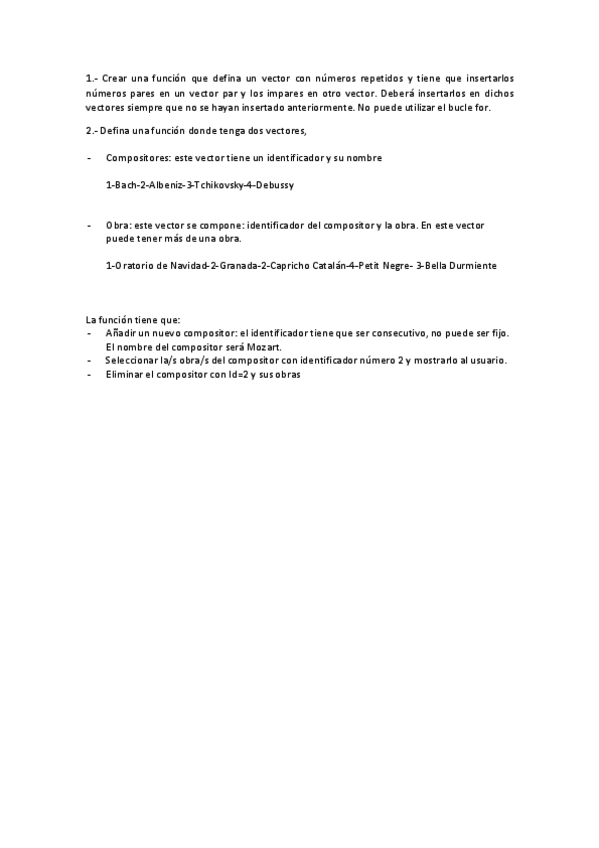 1.- Crear una función que defina un vector con números repetidos y tiene que insertarlos números pares en un vector par y los impares en otro vector. Deberá insertarlos en dichos vectores siempre que no se hayan insertado anteriormente. No puede utilizar el bucle for.

2.- Defina una función donde tenga dos vectores,

- Compositores: este vector tiene un identificador y su nombre

1-Bach-2-Albeniz-3-Tchikovsky-4-Debussy

- Obra: este vector se compone: identificador del compositor y la obra. En este vector puede tener más de una obra.

1-Oratorio de Navidad-2-Granada-2-Capricho Catalán-4-Petit Negre- 3-Bella Durmiente

La función tiene que:
- Añadir un nuevo compositor: el identificador tiene que ser consecutivo, no puede ser fijo. El nombre del compositor será Mozart.
- Seleccionar la/s obra/s del compositor con identificador número 2 y mostrarlo al usuario.
- Eliminar el compositor con Id=2 y sus obras